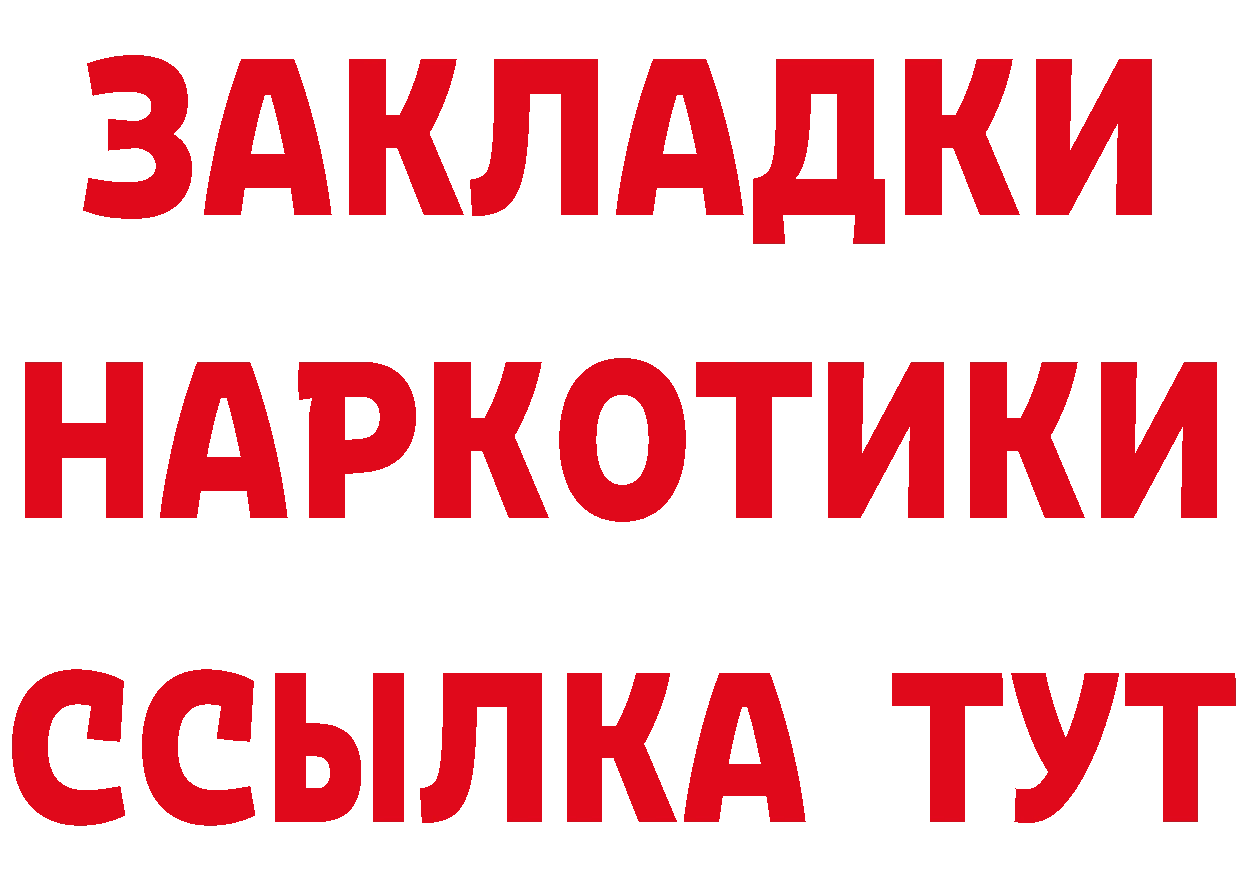 ЗАКЛАДКИ НАРКОТИКИ ССЫЛКА ТУТ